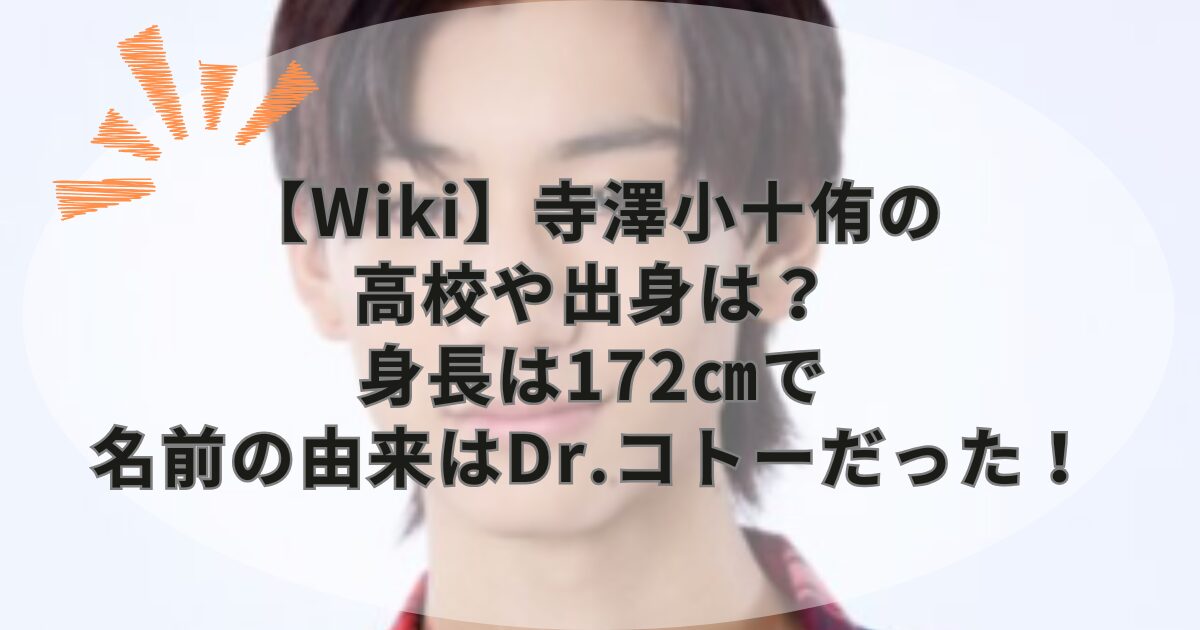 【Wiki】寺澤小十侑の
高校や出身は？
身長は172㎝で
名前の由来はDr.コトーだった！